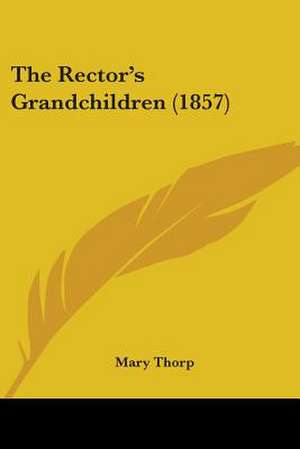 The Rector's Grandchildren (1857)

Mary Thorp